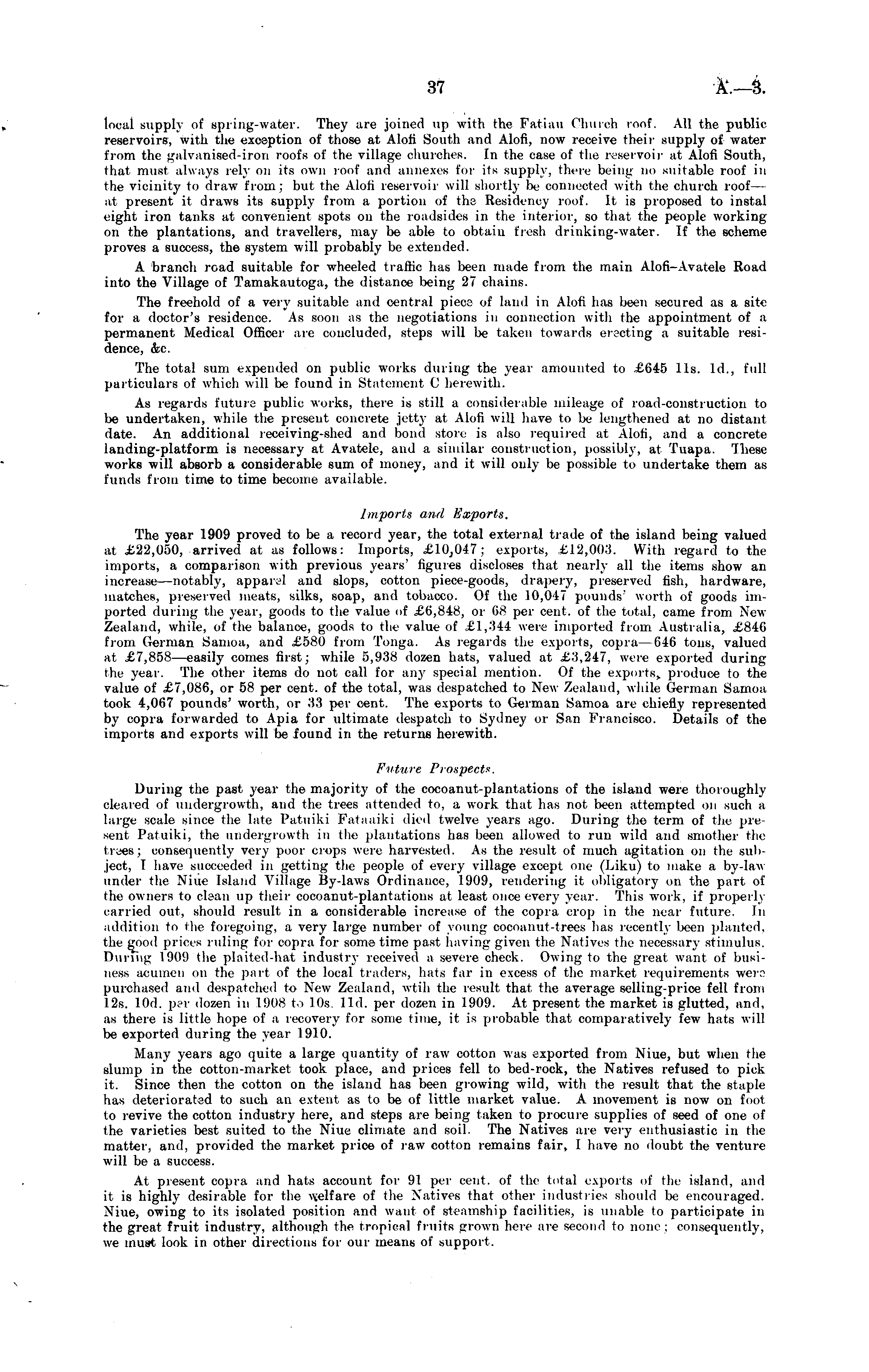 37 A.—3.

local supply of spring-water. They are joined up with the Fatiau Church roof. All the public reservoirs, with the exception of those at Alofi South and Alofi, now receive their supply of water from the galvanised-iron roofs of the village churches. In the case of the reservoir at Alofi South, that must always rely on its own roof and annexes for its supply, there being no suitable roof in the vicinity to draw from; but the Alofi reservoir will shortly be connected with the church roof—at present it draws its supply from a portion of the Residency roof. It is proposed to instal eight iron tanks at convenient spots on the roadsides in the interior, so that the people working on the plantations, and travellers, may be able to obtain fresh drinking-water. If the scheme proves a success, the system will probably be extended.

A branch road suitable for wheeled traffic has been made from the main Alofi–Avatele Road into the Village of Tamakautoga, the distance being 27 chains.

The freehold of a very suitable and central piece of land in Alofi has been secured as a site for a doctor's residence. As soon as the negotiations in connection with the appointment of a permanent Medical Officer are concluded, steps will be taken towards erecting a suitable residence, &c.

The total sum expended on public works during the year amounted to £645 11s. 1d., full particulars of which will be found in Statement C herewith.

As regards future public works, there is still a considerable mileage of road-construction to be undertaken, while the present concrete jetty at Alofi will have to be lengthened at no distant date. An additional receiving-shed and bond store is also required at Alofi, and a concrete landing-platform is necessary at Avatele, and a similar construction, possibly, at Tuapa. These works will absorb a considerable sum of money, and it will only be possible to undertake them as funds from time to time become available.

Imports and Exports.

The year 1909 proved to be a record year, the total external trade of the island being valued at £22,050, arrived at as follows: Imports, £10,047; exports, £12,003. With regard to the imports, a comparison with previous years' figures discloses that nearly all the items show an increase—notably, apparel and slops, cotton piece-goods, drapery, preserved fish, hardware, matches, preserved meats, silks, soap, and tobacco. Of the 10,047 pounds' worth of goods imported during the year, goods to the value of £6,848, or 68 per cent. of the total, came from New Zealand, while, of the balance, goods to the value of £1,344 were imported from Australia, £846 from German Samoa, and £580 from Tonga. As regards the exports, copra—646 tons, valued at £7,858—easily comes first; while 5,938 dozen hats, valued at £3,247, were exported during the year. The other items do not call for any special mention. Of the exports, produce to the value of £7,086, or 58 per cent. of the total, was despatched to New Zealand, while German Samoa took 4,067 pounds' worth, or 33 per cent. The exports to German Samoa are chiefly represented by copra forwarded to Apia for ultimate despatch to Sydney or San Francisco. Details of the imports and exports will be found in the returns herewith.

Future Prospects.

During the past year the majority of the cocoanut-plantations of the island were thoroughly cleared of undergrowth, and the trees attended to, a work that has not been attempted on such a large scale since the late Patuiki Fataaiki died twelve years ago. During the term of the present Patuiki, the undergrowth in the plantations has been allowed to run wild and smother the trees; consequently very poor crops were harvested. As the result of much agitation on the subject, I have succeeded in getting the people of every village except one (Liku) to make a by-law under the Niue Island Village By-laws Ordinance, 1909, rendering it obligatory on the part of the owners to clean up their cocoanut-plantations at least once every year. This work, if properly carried out, should result in a considerable increase of the copra crop in the near future. In addition to the foregoing, a very large number of young cocoanut-trees has recently been planted, the good prices ruling for copra for some time past having given the Natives the necessary stimulus. During 1909 the plaited-hat industry received a severe check. Owing to the great want of business acumen on the part of the local traders, hats far in excess of the market requirements were purchased and despatched to New Zealand, wtih the result that the average selling-price fell from 12s. 10d. per dozen in 1908 to 10s. 11d. per dozen in 1909. At present the market is glutted, and, as there is little hope of a recovery for some time, it is probable that comparatively few hats will be exported during the year 1910.

Many years ago quite a large quantity of raw cotton was exported from Niue, but when the slump in the cotton-market took place, and prices fell to bed-rock, the Natives refused to pick it. Since then the cotton on the island has been growing wild, with the result that the staple has deteriorated to such an extent as to be of little market value. A movement is now on foot to revive the cotton industry here, and steps are being taken to procure supplies of seed of one of the varieties best suited to the Niue climate and soil. The Natives are very enthusiastic in the matter, and, provided the market price of raw cotton remains fair, I have no doubt the venture will be a success.

At present copra and hats account for 91 per cent. of the total exports of the island, and it is highly desirable for the welfare of the Natives that other industries should be encouraged. Niue, owing to its isolated position and want of steamship facilities, is unable to participate in the great fruit industry, although the tropical fruits grown here are second to none; consequently, we must look in other directions for our means of support.